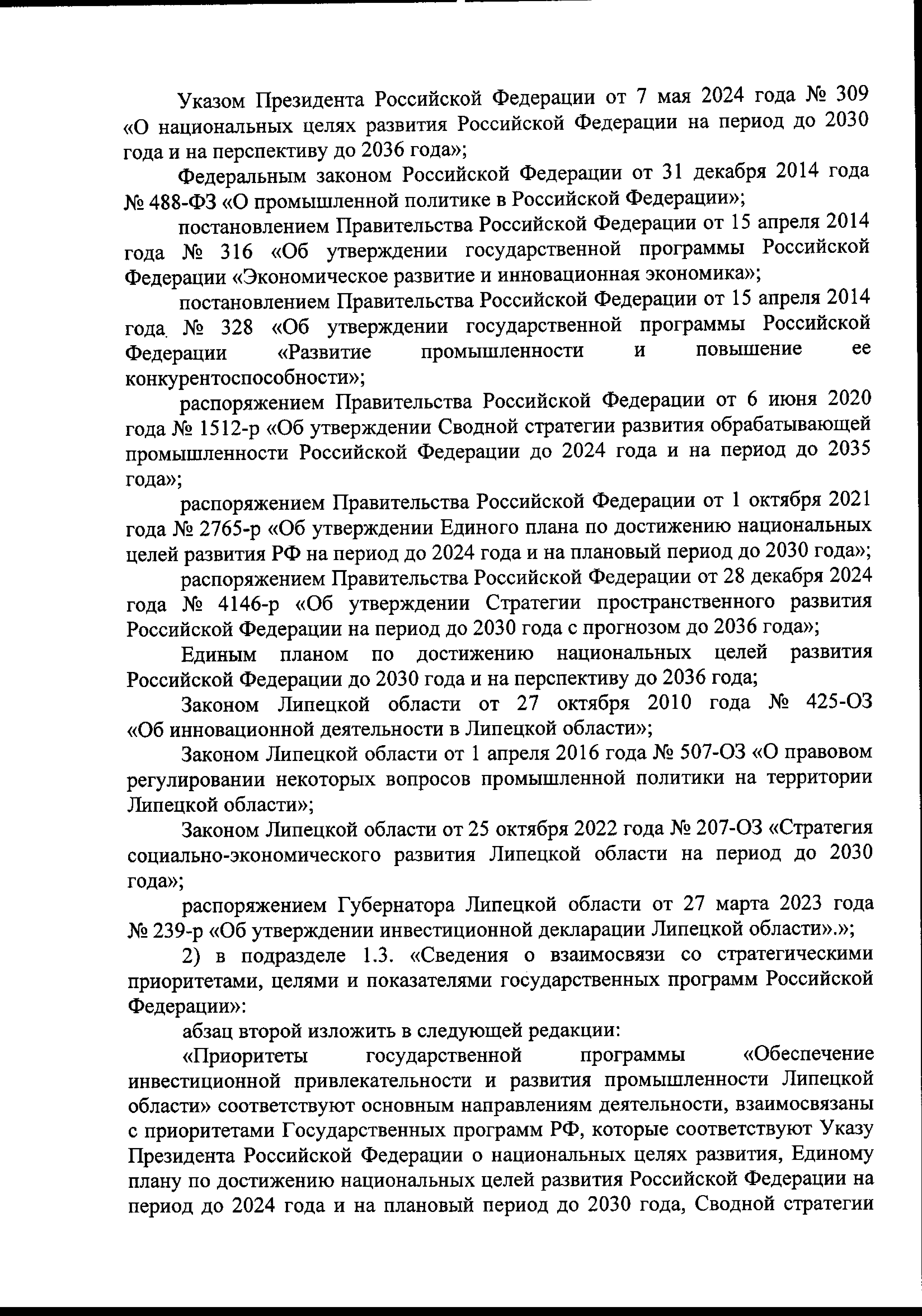 Указом Президента Российской Федерации от 7 мая 2024 года № 309 «О национальных целях развития Российской Федерации на период до 2030 года и на перспективу до 2036 года»;

Федеральным законом Российской Федерации от 31 декабря 2014 года № 488-ФЗ «О промышленной политике в Российской Федерации»;

постановлением Правительства Российской Федерации от 15 апреля 2014 года № 316 «Об утверждении государственной программы Российской Федерации «Экономическое развитие и инновационная экономика»;

постановлением Правительства Российской Федерации от 15 апреля 2014 года № 328 «Об утверждении государственной программы Российской Федерации «Развитие промышленности и повышение ее конкурентоспособности»;

распоряжением Правительства Российской Федерации от 6 июня 2020 года № 1512-р «Об утверждении Сводной стратегии развития обрабатывающей промышленности Российской Федерации до 2024 года и на период до 2035 года»;

распоряжением Правительства Российской Федерации от 1 октября 2021 года № 2765-р «Об утверждении Единого плана по достижению национальных целей развития РФ на период до 2024 года и на плановый период до 2030 года»;

распоряжением Правительства Российской Федерации от 28 декабря 2024 года № 4146-р «Об утверждении Стратегии пространственного развития Российской Федерации на период до 2030 года с прогнозом до 2036 года»;

Единым планом по достижению национальных целей развития Российской Федерации до 2030 года и на перспективу до 2036 года;

Законом Липецкой области от 27 октября 2010 года № 425-ОЗ «Об инновационной деятельности в Липецкой области»;

Законом Липецкой области от 1 апреля 2016 года № 507-ОЗ «О правовом регулировании некоторых вопросов промышленной политики на территории Липецкой области»;

Законом Липецкой области от 25 октября 2022 года № 207-ОЗ «Стратегия социально-экономического развития Липецкой области на период до 2030 года»;

распоряжением Губернатора Липецкой области от 27 марта 2023 года № 239-р «Об утверждении инвестиционной декларации Липецкой области».»;

2) в подразделе 1.3. «Сведения о взаимосвязи со стратегическими приоритетами, целями и показателями государственных программ Российской Федерации»:

абзац второй изложить в следующей редакции:

«Приоритеты государственной программы «Обеспечение инвестиционной привлекательности и развития промышленности Липецкой области» соответствуют основным направлениям деятельности, взаимосвязаны с приоритетами Государственных программ РФ, которые соответствуют Указу Президента Российской Федерации о национальных целях развития, Единому плану по достижению национальных целей развития Российской Федерации на период до 2024 года и на плановый период до 2030 года, Сводной стратегии